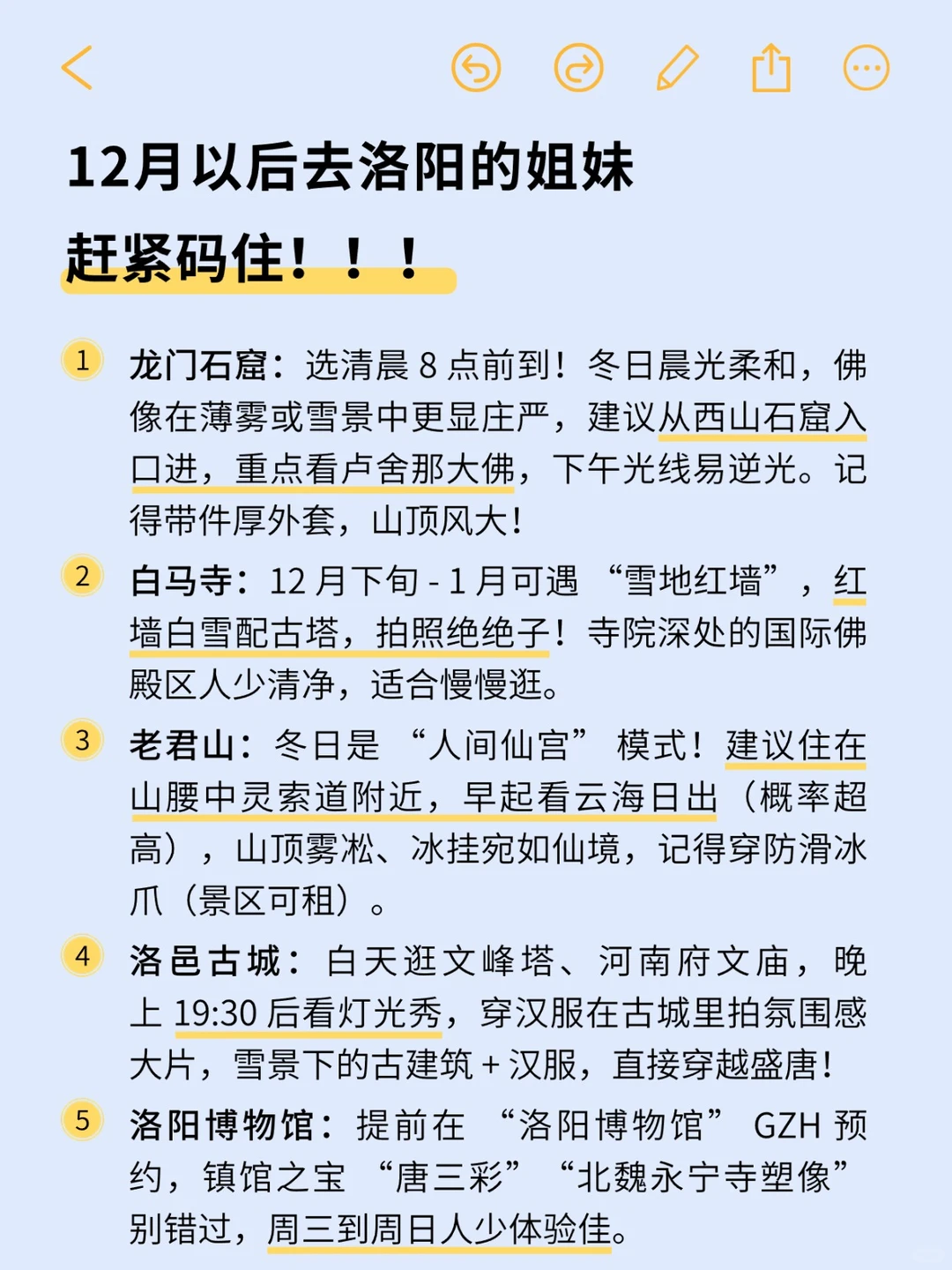 12月以后去洛阳的姐妹
赶紧码住！！！

1 龙门石窟：选清晨 8 点前到！冬日晨光柔和，佛像在薄雾或雪景中更显庄严，建议从西山石窟入口进，重点看卢舍那大佛，下午光线易逆光。记得带件厚外套，山顶风大！

2 白马寺：12 月下旬 - 1 月可遇 “雪地红墙”，红墙白雪配古塔，拍照绝绝子！寺院深处的国际佛殿区人少清净，适合慢慢逛。

3 老君山：冬日是 “人间仙宫” 模式！建议住在山腰中灵索道附近，早起看云海日出（概率超高），山顶雾凇、冰挂宛如仙境，记得穿防滑冰爪（景区可租）。

4 洛邑古城：白天逛文峰塔、河南府文庙，晚上 19:30 后看灯光秀，穿汉服在古城里拍氛围感大片，雪景下的古建筑 + 汉服，直接穿越盛唐！

5 洛阳博物馆：提前在 “洛阳博物馆” GZH 预约，镇馆之宝 “唐三彩” “北魏永宁寺塑像” 别错过，周三到周日人少体验佳。